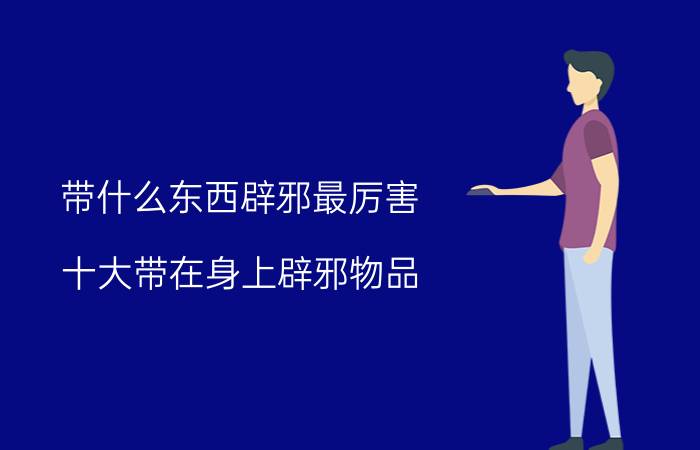 带什么东西辟邪最厉害

十大带在身上辟邪物品